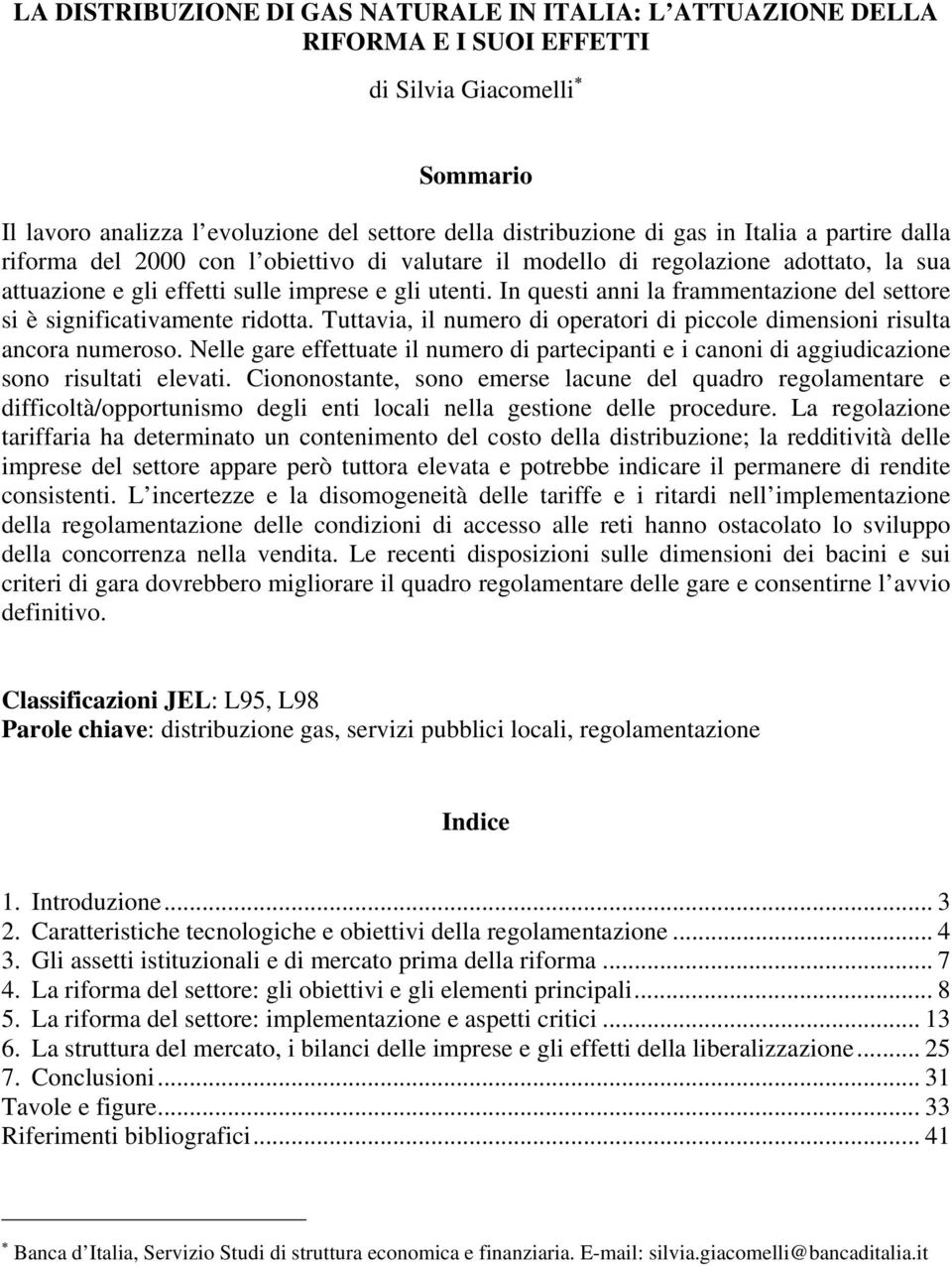 LA DISTRIBUZIONE DI GAS NATURALE IN ITALIA: L'ATTUAZIONE DELLA RIFORMA E I SUOI EFFETTI

di Silvia Giacomelli*

Sommario

Il lavoro analizza l'evoluzione del settore della distribuzione di gas in Italia a partire dalla riforma del 2000 con l'obiettivo di valutare il modello di regolazione adottato, la sua attuazione e gli effetti sulle imprese e gli utenti. In questi anni la frammentazione del settore si è significativamente ridotta. Tuttavia, il numero di operatori di piccole dimensioni risulta ancora numeroso. Nelle gare effettuate il numero di partecipanti e i canoni di aggiudicazione sono risultati elevati. Ciononostante, sono emerse lacune del quadro regolamentare e difficoltà/opportunismo degli enti locali nella gestione delle procedure. La regolazione tariffaria ha determinato un contenimento del costo della distribuzione; la redditività delle imprese del settore appare però tuttora elevata e potrebbe indicare il permanere di rendite consistenti. L'incertezze e la disomogeneità delle tariffe e i ritardi nell'implementazione della regolamentazione delle condizioni di accesso alle reti hanno ostacolato lo sviluppo della concorrenza nella vendita. Le recenti disposizioni sulle dimensioni dei bacini e sui criteri di gara dovrebbero migliorare il quadro regolamentare delle gare e consentirne l'avvio definitivo.

Classificazioni JEL: L95, L98
Parole chiave: distribuzione gas, servizi pubblici locali, regolamentazione

Indice

1. Introduzione ... 3
2. Caratteristiche tecnologiche e obiettivi della regolamentazione ... 4
3. Gli assetti istituzionali e di mercato prima della riforma ... 7
4. La riforma del settore: gli obiettivi e gli elementi principali ... 8
5. La riforma del settore: implementazione e aspetti critici ... 13
6. La struttura del mercato, i bilanci delle imprese e gli effetti della liberalizzazione ... 25
7. Conclusioni ... 31
Tavole e figure ... 33
Riferimenti bibliografici ... 41

* Banca d'Italia, Servizio Studi di struttura economica e finanziaria. E-mail: silvia.giacomelli@bancaditalia.it